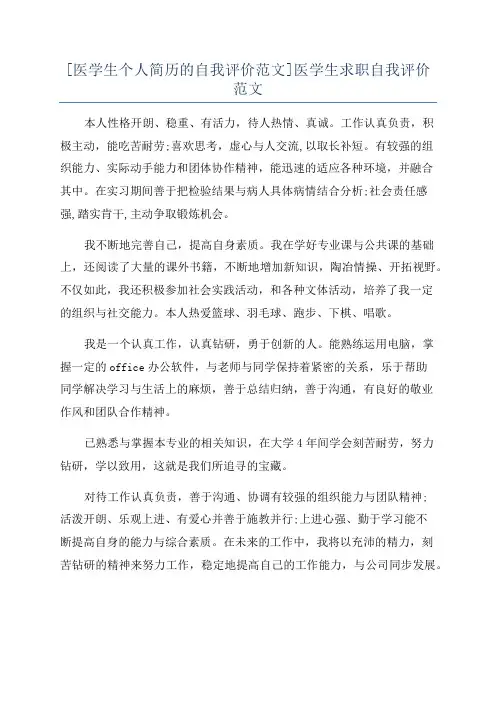 [医学生个人简历的自我评价范文]医学生求职自我评价范文

本人性格开朗、稳重、有活力，待人热情、真诚。工作认真负责，积极主动，能吃苦耐劳;喜欢思考，虚心与人交流,以取长补短。有较强的组织能力、实际动手能力和团体协作精神，能迅速的适应各种环境，并融合其中。在实习期间善于把检验结果与病人具体病情结合分析;社会责任感强,踏实肯干,主动争取锻炼机会。

我不断地完善自己，提高自身素质。我在学好专业课与公共课的基础上，还阅读了大量的课外书籍，不断地增加新知识，陶冶情操、开拓视野。不仅如此，我还积极参加社会实践活动，和各种文体活动，培养了我一定的组织与社交能力。本人热爱篮球、羽毛球、跑步、下棋、唱歌。

我是一个认真工作，认真钻研，勇于创新的人。能熟练运用电脑，掌握一定的 office 办公软件，与老师与同学保持着紧密的关系，乐于帮助同学解决学习与生活上的麻烦，善于总结归纳，善于沟通，有良好的敬业作风和团队合作精神。

已熟悉与掌握本专业的相关知识，在大学 4 年间学会刻苦耐劳，努力钻研，学以致用，这就是我们所追寻的宝藏。

对待工作认真负责，善于沟通、协调有较强的组织能力与团队精神;活泼开朗、乐观上进、有爱心并善于施教并行;上进心强、勤于学习能不断提高自身的能力与综合素质。在未来的工作中，我将以充沛的精力，刻苦钻研的精神来努力工作，稳定地提高自己的工作能力，与公司同步发展。